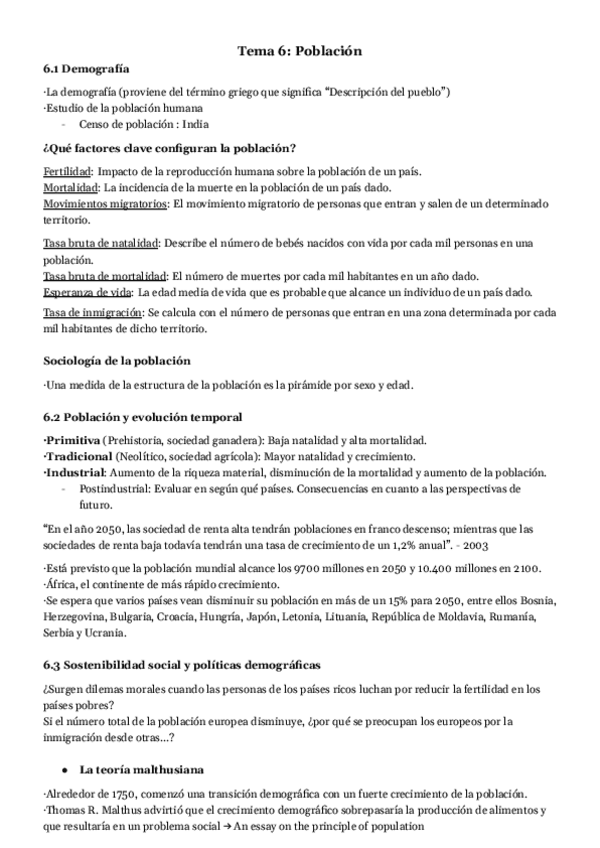 Tema 6: Población

6.1 Demografía

·La demografía (proviene del término griego que significa "Descripción del pueblo")
·Estudio de la población humana
- Censo de población : India

¿Qué factores clave configuran la población?

Fertilidad: Impacto de la reproducción humana sobre la población de un país.
Mortalidad: La incidencia de la muerte en la población de un país dado.
Movimientos migratorios: El movimiento migratorio de personas que entran y salen de un determinado territorio.

Tasa bruta de natalidad: Describe el número de bebés nacidos con vida por cada mil personas en una población.
Tasa bruta de mortalidad: El número de muertes por cada mil habitantes en un año dado.
Esperanza de vida: La edad media de vida que es probable que alcance un individuo de un país dado.
Tasa de inmigración: Se calcula con el número de personas que entran en una zona determinada por cada mil habitantes de dicho territorio.

Sociología de la población

·Una medida de la estructura de la población es la pirámide por sexo y edad.

6.2 Población y evolución temporal

·Primitiva (Prehistoria, sociedad ganadera): Baja natalidad y alta mortalidad.
·Tradicional (Neolítico, sociedad agrícola): Mayor natalidad y crecimiento.
·Industrial: Aumento de la riqueza material, disminución de la mortalidad y aumento de la población.
- Postindustrial: Evaluar en según qué países. Consecuencias en cuanto a las perspectivas de futuro.

"En el año 2050, las sociedad de renta alta tendrán poblaciones en franco descenso; mientras que las sociedades de renta baja todavía tendrán una tasa de crecimiento de un 1,2% anual". - 2003

·Está previsto que la población mundial alcance los 9700 millones en 2050 y 10.400 millones en 2100.
·África, el continente de más rápido crecimiento.
·Se espera que varios países vean disminuir su población en más de un 15% para 2050, entre ellos Bosnia, Herzegovina, Bulgaria, Croacia, Hungría, Japón, Letonia, Lituania, República de Moldavia, Rumanía, Serbia y Ucrania.

6.3 Sostenibilidad social y políticas demográficas

¿Surgen dilemas morales cuando las personas de los países ricos luchan por reducir la fertilidad en los países pobres?
Si el número total de la población europea disminuye, ¿por qué se preocupan los europeos por la inmigración desde otras...?

● La teoría malthusiana

·Alrededor de 1750, comenzó una transición demográfica con un fuerte crecimiento de la población.
·Thomas R. Malthus advirtió que el crecimiento demográfico sobrepasaría la producción de alimentos y que resultaría en un problema social → An essay on the principle of population